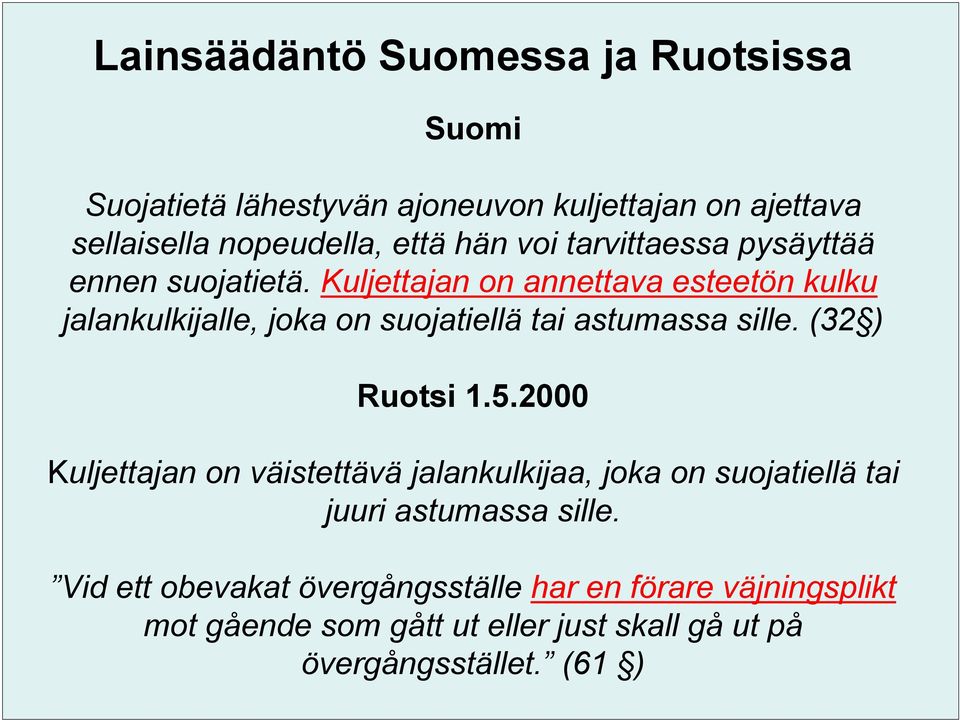 Lainsäädäntö Suomessa ja Ruotsissa

Suomi

Suojatietä lähestyvän ajoneuvon kuljettajan on ajettava sellaisella nopeudella, että hän voi tarvittaessa pysäyttää ennen suojatietä. Kuljettajan on annettava esteetön kulku jalankulkijalle, joka on suojatiellä tai astumassa sille. (32§)

Ruotsi 1.5.2000

Kuljettajan on väistettävä jalankulkijaa, joka on suojatiellä tai juuri astumassa sille.

”Vid ett obevakat övergångsställe har en förare väjningsplikt mot gående som gått ut eller just skall gå ut på övergångsstället.” (61 §)